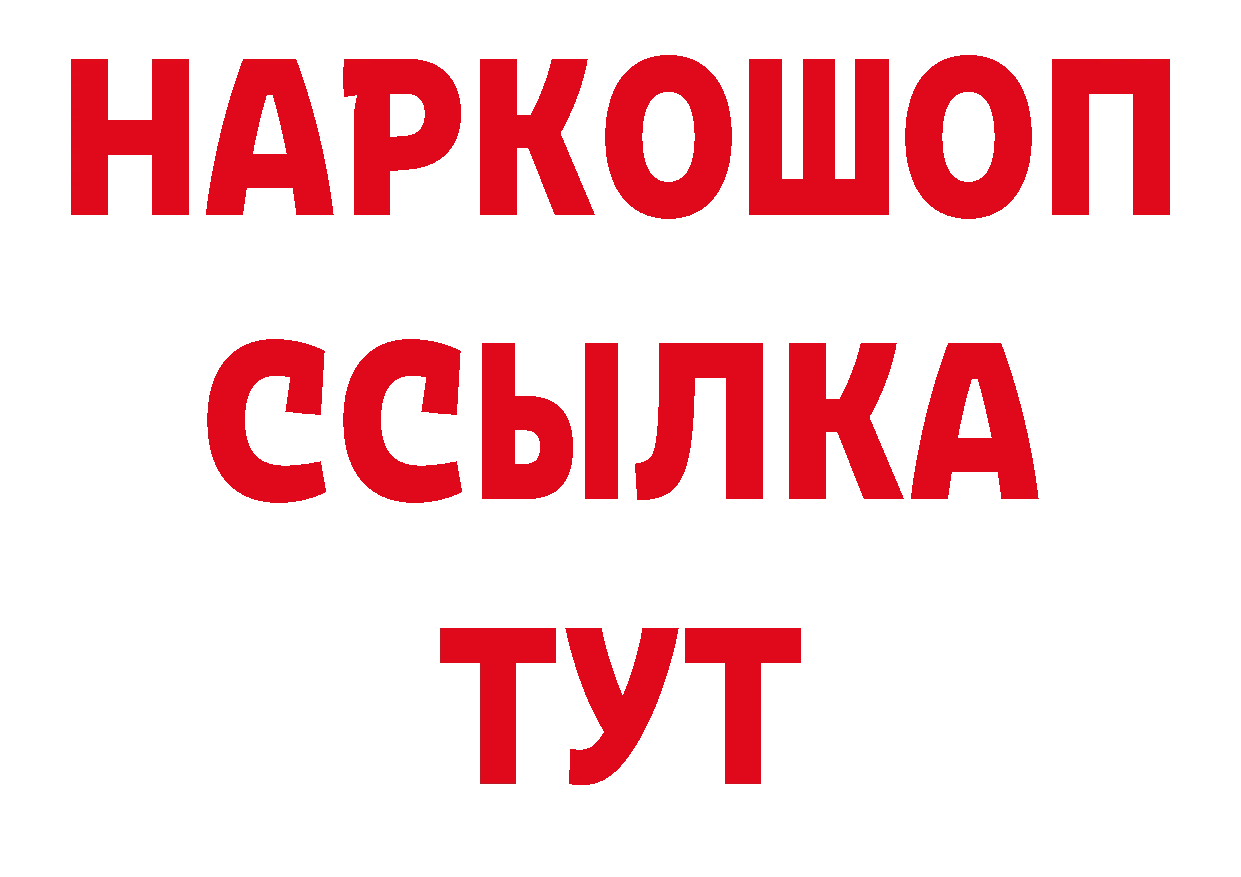 НАРКОШОП
ССЫЛКА
ТУТ